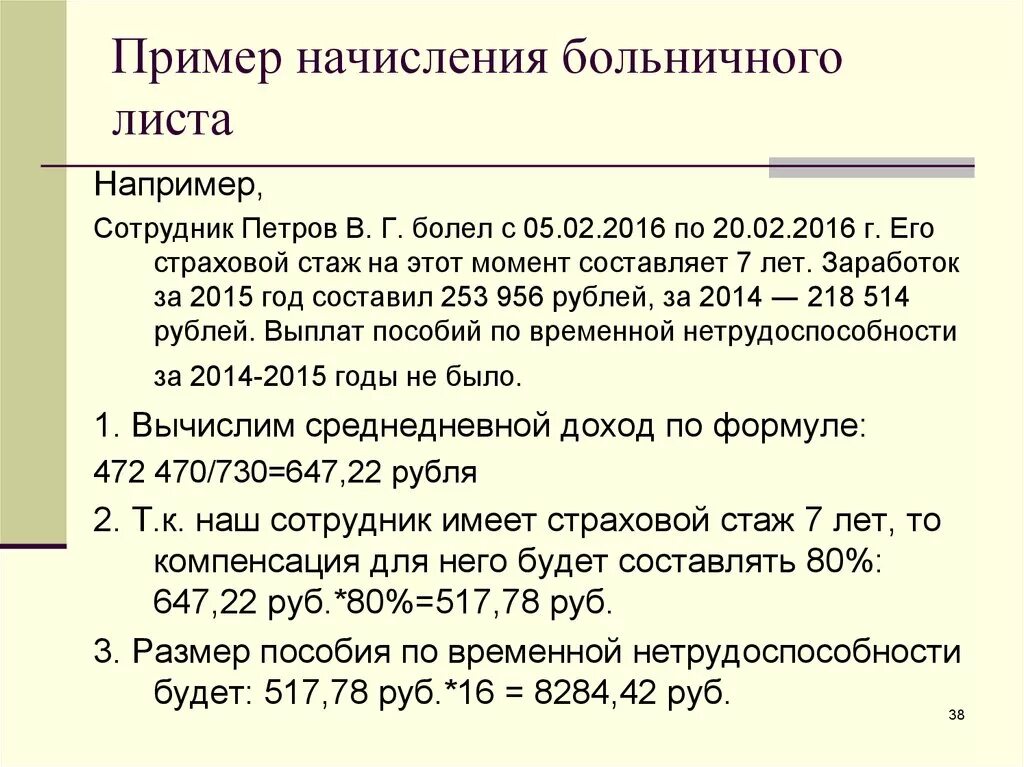 Пример начисления больничного листа

Например,

Сотрудник Петров В. Г. болел с 05.02.2016 по 20.02.2016 г. Его страховой стаж на этот момент составляет 7 лет. Заработок за 2015 год составил 253 956 рублей, за 2014 — 218 514 рублей. Выплат пособий по временной нетрудоспособности за 2014-2015 годы не было.

1. Вычислим среднедневной доход по формуле:

472 470/730=647,22 рубля

2. Т.к. наш сотрудник имеет страховой стаж 7 лет, то компенсация для него будет составлять 80%: 647,22 руб.*80%=517,78 руб.

3. Размер пособия по временной нетрудоспособности будет: 517,78 руб.*16 = 8284,42 руб.

38